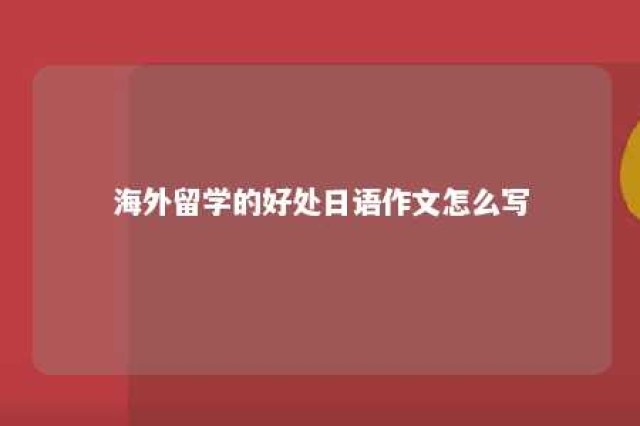 海外留学的好处日语作文怎么写